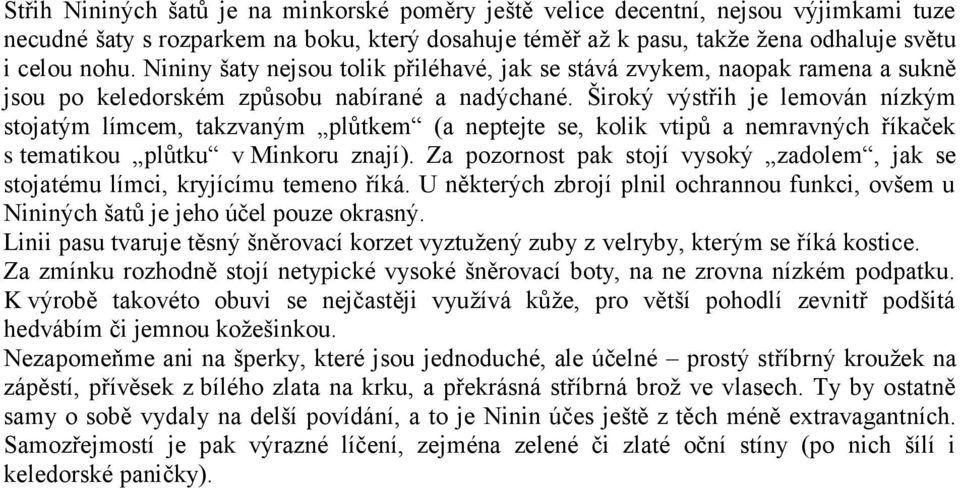 Střih Nininých šatů je na minkorské poměry ještě velice decentní, nejsou výjimkami tuze necudné šaty s rozparkem na boku, který dosahuje téměř až k pasu, takže žena odhaluje světu i celou nohu. Nininy šaty nejsou tolik přiléhavé, jak se stává zvykem, naopak ramena a sukně jsou po keledorském způsobu nabírané a nadýchané. Široký výstřih je lemován nízkým stojatým límcem, takzvaným „plůtkem“ (a neptejte se, kolik vtipů a nemravných říkaček s tematikou „plůtku“ v Minkoru znají). Za pozornost pak stojí vysoký „zadolem“, jak se stojatému límci, kryjícímu temeno říká. U některých zbrojí plnil ochrannou funkci, ovšem u Nininých šatů je jeho účel pouze okrasný.
Linii pasu tvaruje těsný šněrovací korzet vyztužený zuby z velryby, kterým se říká kostice.
Za zmínku rozhodně stojí netypické vysoké šněrovací boty, na ne zrovna nízkém podpatku. K výrobě takovéto obuvi se nejčastěji využívá kůže, pro větší pohodlí zevnitř podšitá hedvábím či jemnou kožešinkou.
Nezapomeňme ani na šperky, které jsou jednoduché, ale účelné – prostý stříbrný kroužek na zápěstí, přívěsek z bílého zlata na krku, a překrásná stříbrná brož ve vlasech. Ty by ostatně samy o sobě vydaly na delší povídání, a to je Ninin účes ještě z těch méně extravagantních. Samozřejmostí je pak výrazné líčení, zejména zelené či zlaté oční stíny (po nich šílí i keledorské paničky).